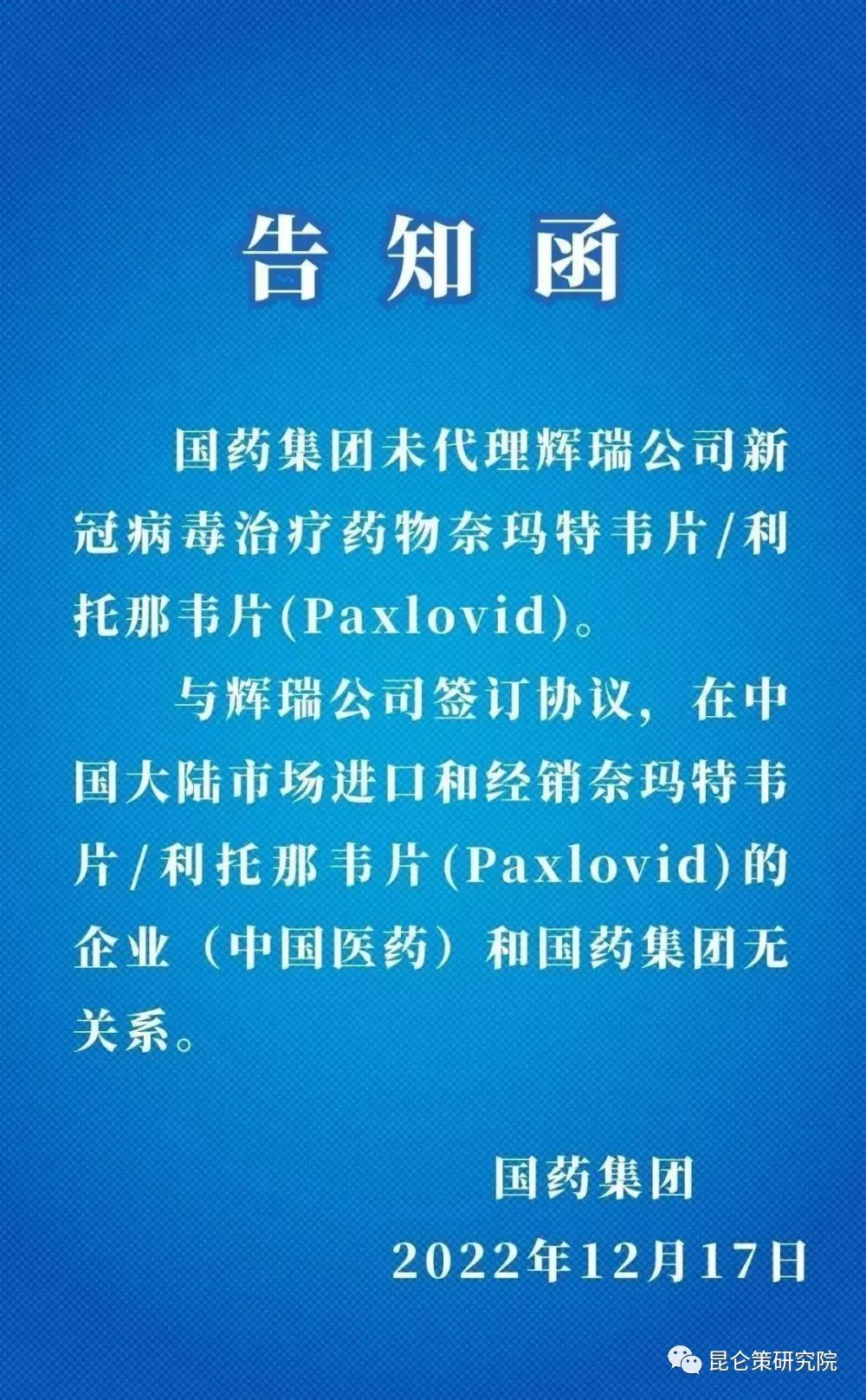 告知函

国药集团未代理辉瑞公司新冠病毒治疗药物奈玛特韦片/利托那韦片(Paxlovid)。

与辉瑞公司签订协议，在中国大陆市场进口和经销奈玛特韦片/利托那韦片(Paxlovid)的企业（中国医药）和国药集团无关系。

国药集团

2022年12月17日

昆仑策研究院